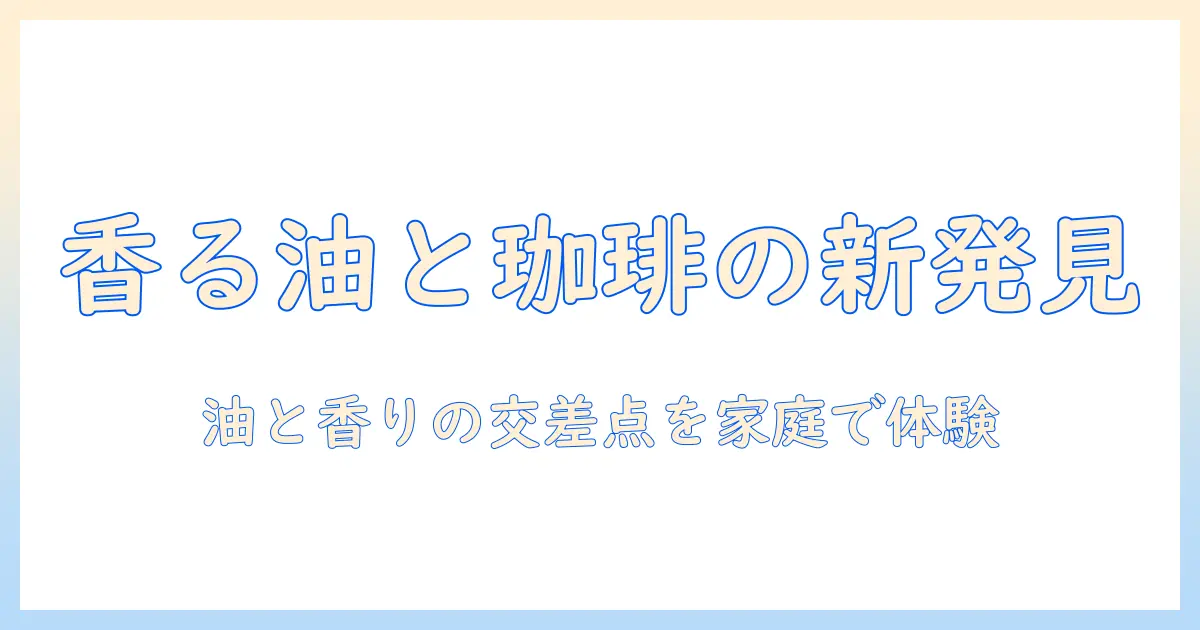 香る油と珈琲の新発見

油と香りの交差点を家庭で体験